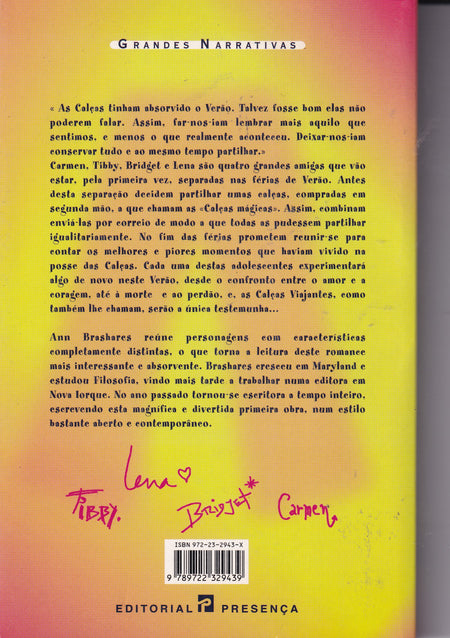 GRANDES NARRATIVAS

« As Calças tinham absorvido o Verão. Talvez fosse bom elas não poderem falar. Assim, far-nos-iam lembrar mais aquilo que sentimos, e menos o que realmente aconteceu. Deixar-nos-iam conservar tudo e ao mesmo tempo partilhar.»
Carmen, Tibby, Bridget e Lena são quatro grandes amigas que vão estar, pela primeira vez, separadas nas férias de Verão. Antes desta separação decidem partilhar umas calças, compradas em segunda mão, a que chamam as «Calças mágicas». Assim, combinam enviá-las por correio de modo a que todas as pudessem partilhar igualitariamente. No fim das férias prometem reunir-se para contar os melhores e piores momentos que haviam vivido na posse das Calças. Cada uma destas adolescentes experimentará algo de novo neste Verão, desde o confronto entre o amor e a coragem, até à morte e ao perdão, e, as Calças Viajantes, como também lhe chamam, serão a única testemunha...

Ann Brashares reúne personagens com características completamente distintas, o que torna a leitura deste romance mais interessante e absorvente. Brashares cresceu em Maryland e estudou Filosofia, vindo mais tarde a trabalhar numa editora em Nova Iorque. No ano passado tornou-se escritora a tempo inteiro, escrevendo esta magnífica e divertida primeira obra, num estilo bastante aberto e contemporâneo.

Lena
Tibby. Bridget Carmen

ISBN 972-23-2943-X
9 789722 329439

EDITORIAL PRESENÇA